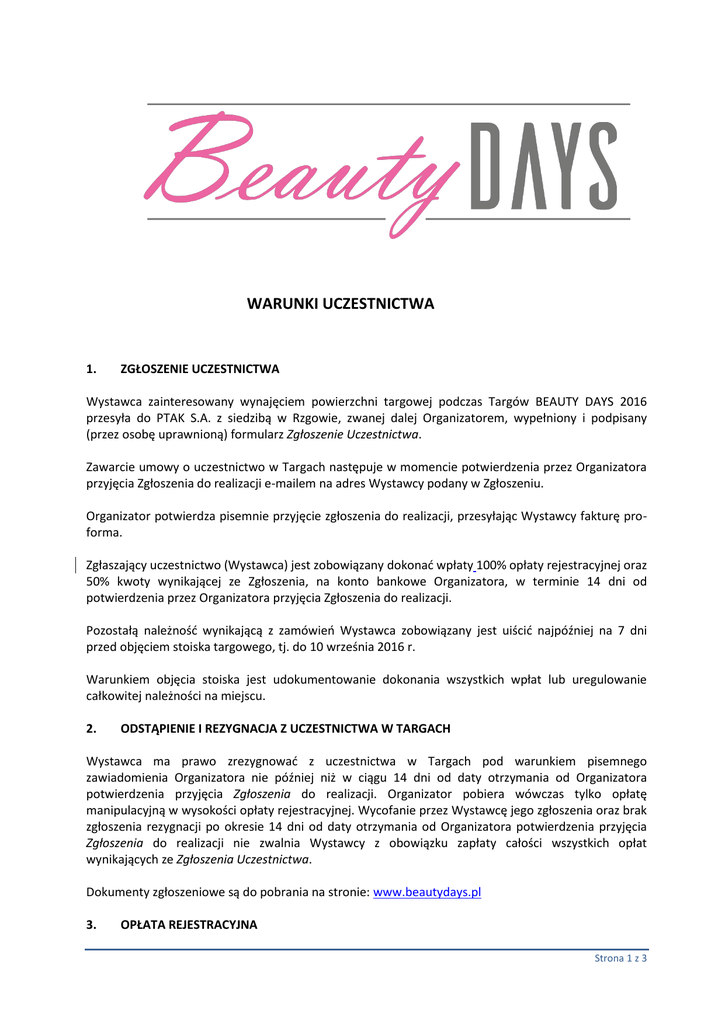 Beauty DAYS

WARUNKI UCZESTNICTWA

1. ZGŁOSZENIE UCZESTNICTWA

Wystawca zainteresowany wynajęciem powierzchni targowej podczas Targów BEAUTY DAYS 2016 przesyła do PTAK S.A. z siedzibą w Rzgowie, zwanej dalej Organizatorem, wypełniony i podpisany (przez osobę uprawnioną) formularz Zgłoszenie Uczestnictwa.

Zawarcie umowy o uczestnictwo w Targach następuje w momencie potwierdzenia przez Organizatora przyjęcia Zgłoszenia do realizacji e-mailem na adres Wystawcy podany w Zgłoszeniu.

Organizator potwierdza pisemnie przyjęcie zgłoszenia do realizacji, przesyłając Wystawcy fakturę pro-forma.

Zgłaszający uczestnictwo (Wystawca) jest zobowiązany dokonać wpłaty 100% opłaty rejestracyjnej oraz 50% kwoty wynikającej ze Zgłoszenia, na konto bankowe Organizatora, w terminie 14 dni od potwierdzenia przez Organizatora przyjęcia Zgłoszenia do realizacji.

Pozostałą należność wynikającą z zamówień Wystawca zobowiązany jest uiścić najpóźniej na 7 dni przed objęciem stoiska targowego, tj. do 10 września 2016 r.

Warunkiem objęcia stoiska jest udokumentowanie dokonania wszystkich wpłat lub uregulowanie całkowitej należności na miejscu.

2. ODSTĄPIENIE I REZYGNACJA Z UCZESTNICTWA W TARGACH

Wystawca ma prawo zrezygnować z uczestnictwa w Targach pod warunkiem pisemnego zawiadomienia Organizatora nie później niż w ciągu 14 dni od daty otrzymania od Organizatora potwierdzenia przyjęcia Zgłoszenia do realizacji. Organizator pobiera wówczas tylko opłatę manipulacyjną w wysokości opłaty rejestracyjnej. Wycofanie przez Wystawcę jego zgłoszenia oraz brak zgłoszenia rezygnacji po okresie 14 dni od daty otrzymania od Organizatora potwierdzenia przyjęcia Zgłoszenia do realizacji nie zwalnia Wystawcy z obowiązku zapłaty całości wszystkich opłat wynikających ze Zgłoszenia Uczestnictwa.

Dokumenty zgłoszeniowe są do pobrania na stronie: www.beautydays.pl

3. OPŁATA REJESTRACYJNA

Strona 1 z 3